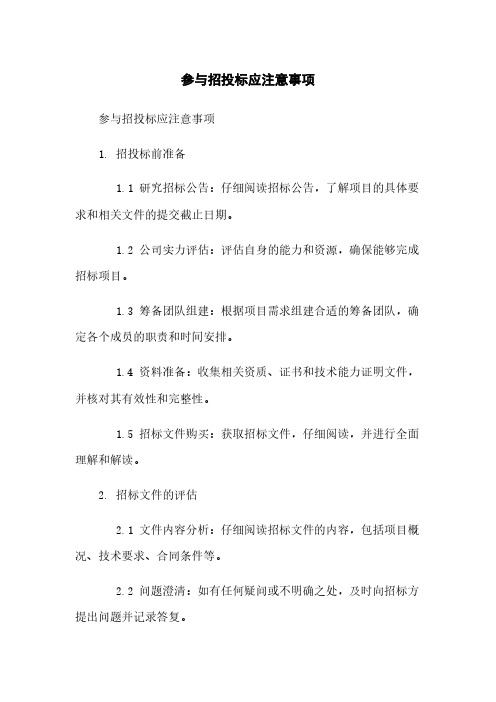 参与招投标应注意事项

参与招投标应注意事项

1. 招投标前准备

1.1 研究招标公告：仔细阅读招标公告，了解项目的具体要求和相关文件的提交截止日期。

1.2 公司实力评估：评估自身的能力和资源，确保能够完成招标项目。

1.3 筹备团队组建：根据项目需求组建合适的筹备团队，确定各个成员的职责和时间安排。

1.4 资料准备：收集相关资质、证书和技术能力证明文件，并核对其有效性和完整性。

1.5 招标文件购买：获取招标文件，仔细阅读，并进行全面理解和解读。

2. 招标文件的评估

2.1 文件内容分析：仔细阅读招标文件的内容，包括项目概况、技术要求、合同条件等。

2.2 问题澄清：如有任何疑问或不明确之处，及时向招标方提出问题并记录答复。